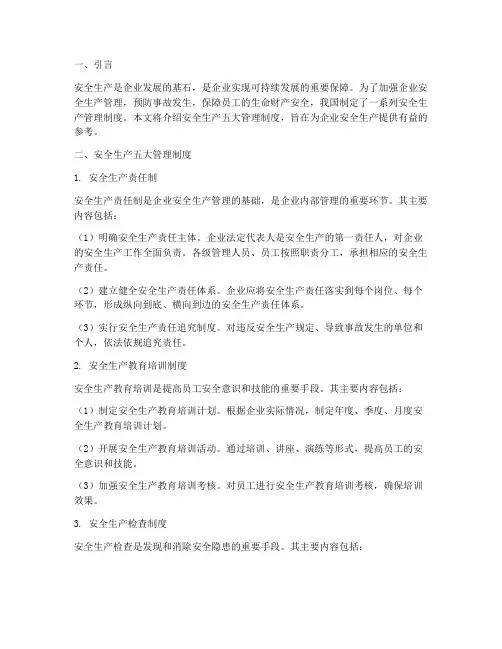 一、引言

安全生产是企业发展的基石，是企业实现可持续发展的重要保障。为了加强企业安全生产管理，预防事故发生，保障员工的生命财产安全，我国制定了一系列安全生产管理制度。本文将介绍安全生产五大管理制度，旨在为企业安全生产提供有益的参考。

二、安全生产五大管理制度

1. 安全生产责任制

安全生产责任制是企业安全生产管理的基础，是企业内部管理的重要环节。其主要内容包括：

（1）明确安全生产责任主体。企业法定代表人是安全生产的第一责任人，对企业的安全生产工作全面负责。各级管理人员、员工按照职责分工，承担相应的安全生产责任。

（2）建立健全安全生产责任体系。企业应将安全生产责任落实到每个岗位、每个环节，形成纵向到底、横向到边的安全生产责任体系。

（3）实行安全生产责任追究制度。对违反安全生产规定、导致事故发生的单位和个人，依法依规追究责任。

2. 安全生产教育培训制度

安全生产教育培训是提高员工安全意识和技能的重要手段。其主要内容包括：

（1）制定安全生产教育培训计划。根据企业实际情况，制定年度、季度、月度安全生产教育培训计划。

（2）开展安全生产教育培训活动。通过培训、讲座、演练等形式，提高员工的安全意识和技能。

（3）加强安全生产教育培训考核。对员工进行安全生产教育培训考核，确保培训效果。

3. 安全生产检查制度

安全生产检查是发现和消除安全隐患的重要手段。其主要内容包括：